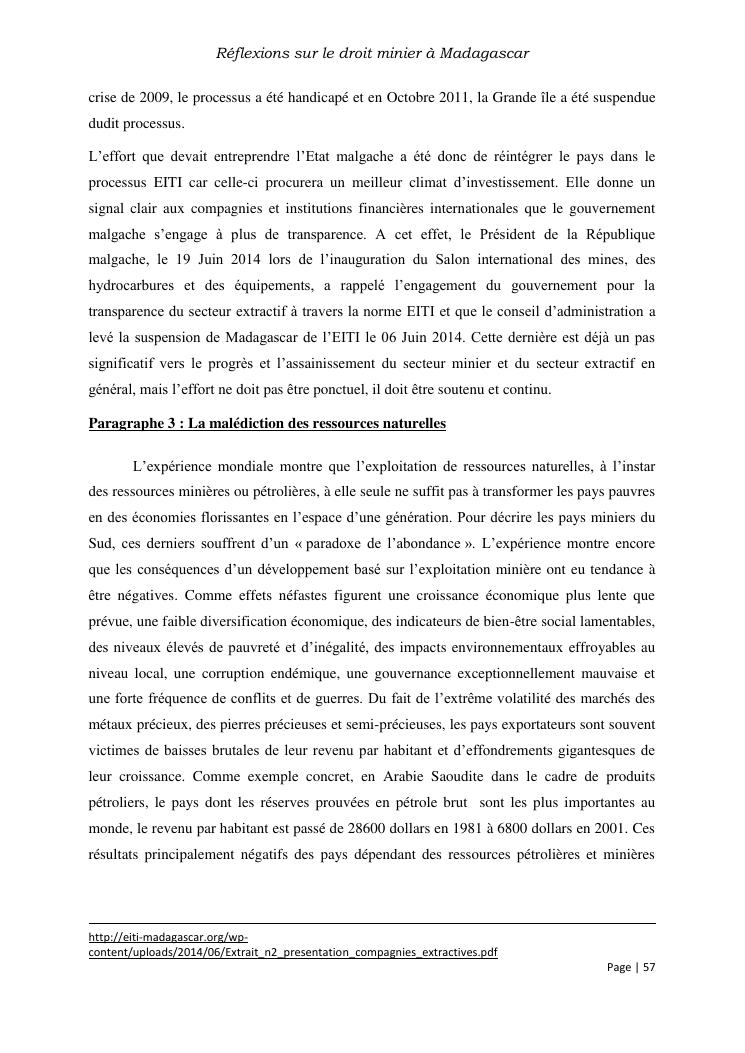 Réflexions sur le droit minier à Madagascar

crise de 2009, le processus a été handicapé et en Octobre 2011, la Grande île a été suspendue dudit processus.

L'effort que devait entreprendre l'Etat malgache a été donc de réintégrer le pays dans le processus EITI car celle-ci procurera un meilleur climat d'investissement. Elle donne un signal clair aux compagnies et institutions financières internationales que le gouvernement malgache s'engage à plus de transparence. A cet effet, le Président de la République malgache, le 19 Juin 2014 lors de l'inauguration du Salon international des mines, des hydrocarbures et des équipements, a rappelé l'engagement du gouvernement pour la transparence du secteur extractif à travers la norme EITI et que le conseil d'administration a levé la suspension de Madagascar de l'EITI le 06 Juin 2014. Cette dernière est déjà un pas significatif vers le progrès et l'assainissement du secteur minier et du secteur extractif en général, mais l'effort ne doit pas être ponctuel, il doit être soutenu et continu.

Paragraphe 3 : La malédiction des ressources naturelles

L'expérience mondiale montre que l'exploitation de ressources naturelles, à l'instar des ressources minières ou pétrolières, à elle seule ne suffit pas à transformer les pays pauvres en des économies florissantes en l'espace d'une génération. Pour décrire les pays miniers du Sud, ces derniers souffrent d'un « paradoxe de l'abondance ». L'expérience montre encore que les conséquences d'un développement basé sur l'exploitation minière ont eu tendance à être négatives. Comme effets néfastes figurent une croissance économique plus lente que prévue, une faible diversification économique, des indicateurs de bien-être social lamentables, des niveaux élevés de pauvreté et d'inégalité, des impacts environnementaux effroyables au niveau local, une corruption endémique, une gouvernance exceptionnellement mauvaise et une forte fréquence de conflits et de guerres. Du fait de l'extrême volatilité des marchés des métaux précieux, des pierres précieuses et semi-précieuses, les pays exportateurs sont souvent victimes de baisses brutales de leur revenu par habitant et d'effondrements gigantesques de leur croissance. Comme exemple concret, en Arabie Saoudite dans le cadre de produits pétroliers, le pays dont les réserves prouvées en pétrole brut sont les plus importantes au monde, le revenu par habitant est passé de 28600 dollars en 1981 à 6800 dollars en 2001. Ces résultats principalement négatifs des pays dépendant des ressources pétrolières et minières

http://eiti-madagascar.org/wp-content/uploads/2014/06/Extrait_n2_presentation_compagnies_extractives.pdf

Page | 57